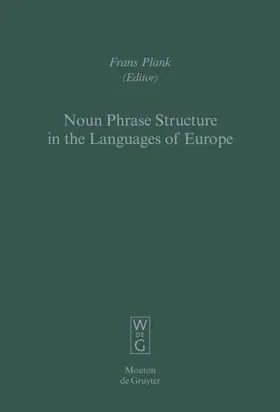 Frans Plank
(Editor)

Noun Phrase Structure in the Languages of Europe

W
DE
G

Mouton
de Gruyter